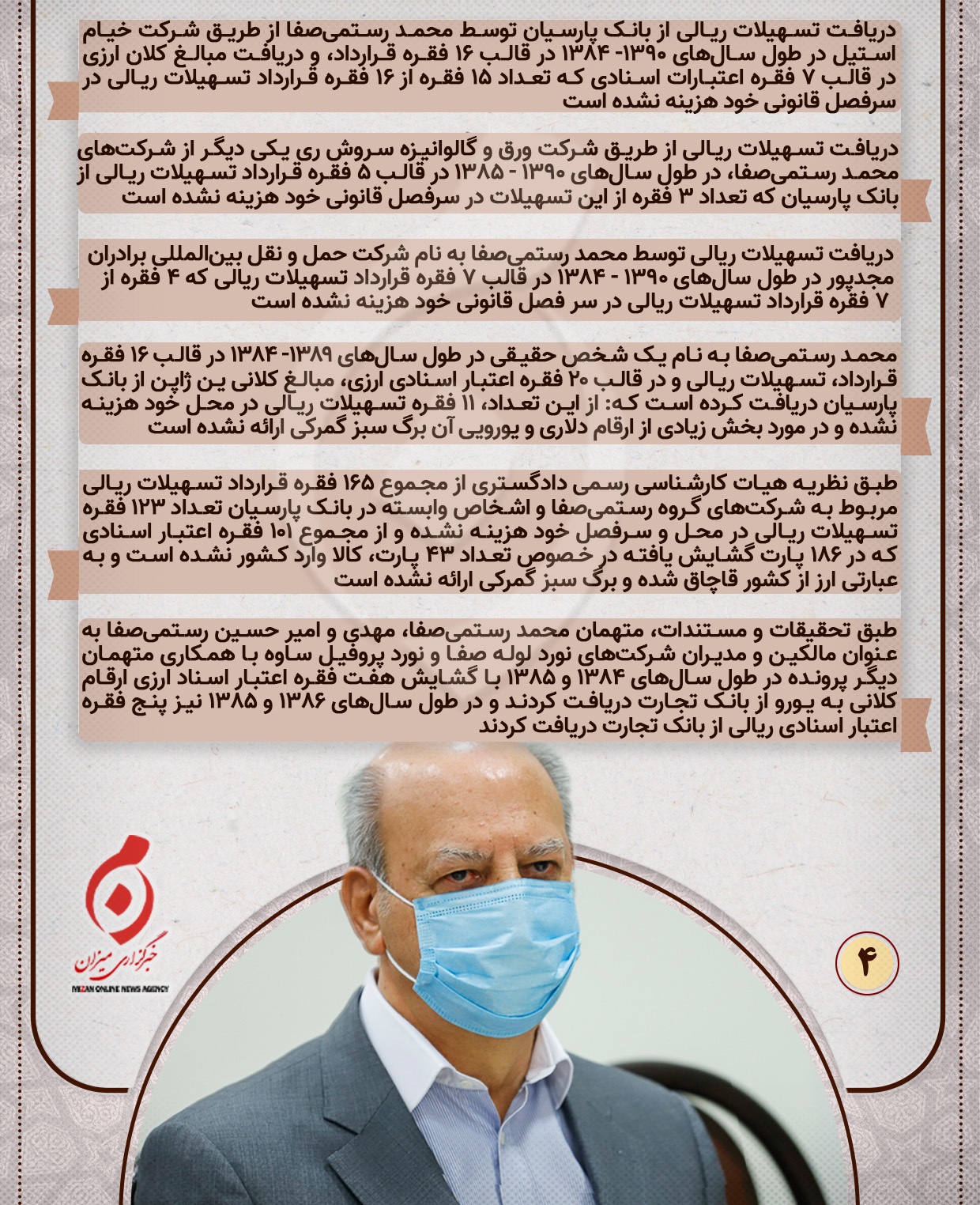 دریافت تسهیلات ریالی از بانک پارسیان توسط محمد رستمی‌صفا از طریق شرکت خیام استیل در طول سال‌های ۱۳۹۰- ۱۳۸۴ در قالب ۱۶ فقره قرارداد، و دریافت مبالغ کلان ارزی در قالب ۷ فقره اعتبارات اسنادی که تعداد ۱۵ فقره از ۱۶ فقره قرارداد تسهیلات ریالی در سرفصل قانونی خود هزینه نشده است

دریافت تسهیلات ریالی از طریق شرکت ورق و گالوانیزه سروش ری یکی دیگر از شرکت‌های محمد رستمی‌صفا، در طول سال‌های ۱۳۹۰ - ۱۳۸۵ در قالب ۵ فقره قرارداد تسهیلات ریالی از بانک پارسیان که تعداد ۳ فقره از این تسهیلات در سرفصل قانونی خود هزینه نشده است

دریافت تسهیلات ریالی توسط محمد رستمی‌صفا به نام شرکت حمل و نقل بین‌المللی برادران مجدپور در طول سال‌های ۱۳۹۰ - ۱۳۸۴ در قالب ۷ فقره قرارداد تسهیلات ریالی که ۴ فقره از ۷ فقره قرارداد تسهیلات ریالی در سر فصل قانونی خود هزینه نشده است

محمد رستمی‌صفا به نام یک شخص حقیقی در طول سال‌های ۱۳۸۹- ۱۳۸۴ در قالب ۱۶ فقره قرارداد، تسهیلات ریالی و در قالب ۲۰ فقره اعتبار اسنادی ارزی، مبالغ کلانی ین ژاپن از بانک پارسیان دریافت کرده است که: از این تعداد، ۱۱ فقره تسهیلات ریالی در محل خود هزینه نشده و در مورد بخش زیادی از ارقام دلاری و یورویی آن برگ سبز گمرکی ارائه نشده است

طبق نظریه هیات کارشناسی رسمی دادگستری از مجموع ۱۶۵ فقره قرارداد تسهیلات ریالی مربوط به شرکت‌های گروه رستمی‌صفا و اشخاص وابسته در بانک پارسیان تعداد ۱۲۳ فقره تسهیلات ریالی در محل و سرفصل خود هزینه نشده و از مجموع ۱۰۱ فقره اعتبار اسنادی که در ۱۸۶ پارت گشایش یافته در خصوص تعداد ۴۳ پارت، کالا وارد کشور نشده است و به عبارتی ارز از کشور قاچاق شده و برگ سبز گمرکی ارائه نشده است

طبق تحقیقات و مستندات، متهمان محمد رستمی‌صفا، مهدی و امیر حسین رستمی‌صفا به عنوان مالکین و مدیران شرکت‌های نورد لوله صفا و نورد پروفیل ساوه با همکاری متهمان دیگر پرونده در طول سال‌های ۱۳۸۴ و ۱۳۸۵ با گشایش هفت فقره اعتبار اسناد ارزی ارقام کلانی به یورو از بانک تجارت دریافت کردند و در طول سال‌های ۱۳۸۶ و ۱۳۸۵ نیز پنج فقره اعتبار اسنادی ریالی از بانک تجارت دریافت کردند

خبرگزاری میزان
MIZAN ONLINE NEWS AGENCY

۴